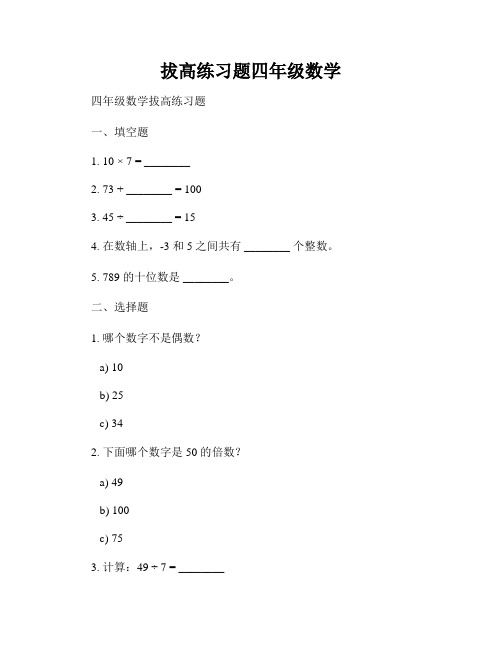 拔高练习题四年级数学

四年级数学拔高练习题

一、填空题

1. $10 \times 7 =$ ________

2. $73 +$ ________ $= 100$

3. $45 \div$ ________ $= 15$

4. 在数轴上，-3 和 5 之间共有 ________ 个整数。

5. 789 的十位数是 ________。

二、选择题

1. 哪个数字不是偶数？

a) 10

b) 25

c) 34

2. 下面哪个数字是 50 的倍数？

a) 49

b) 100

c) 75

3. 计算：$49 \div 7 =$ ________